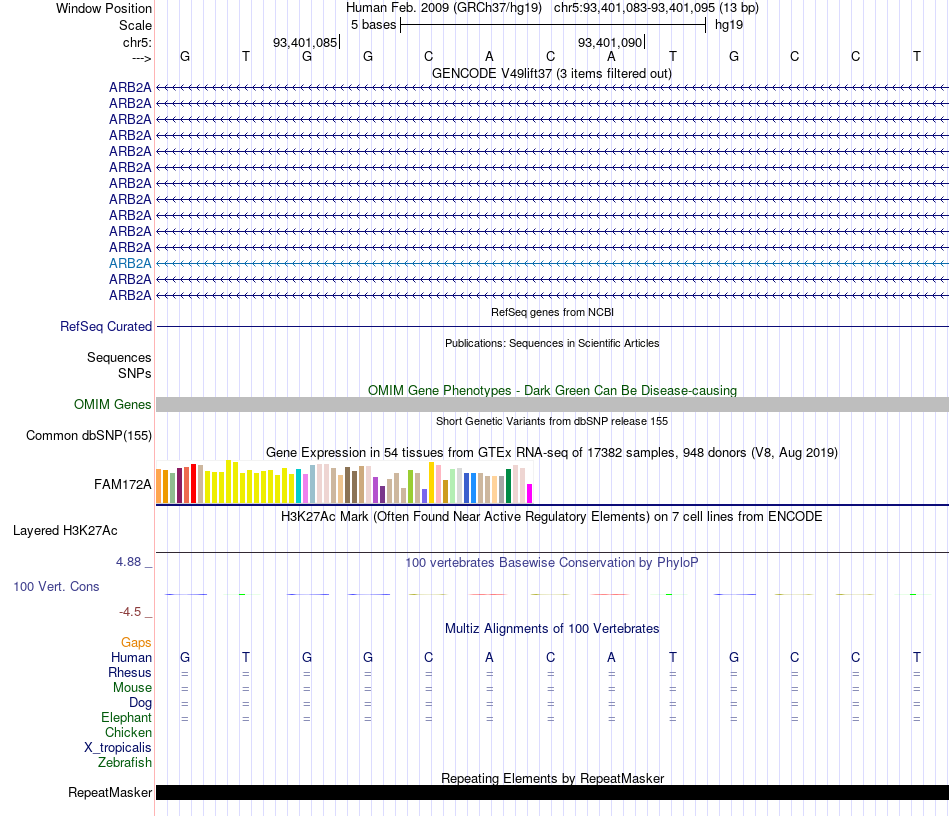 Window Position Human Feb. 2009 (GRCh37/hg19) chr5:93,401,083-93,401,095 (13 bp)
Scale 5 bases hg19
chr5: 93,401,085 93,401,090
---> G T G G C A C A T G C C T

GENCODE V49lift37 (3 items filtered out)
ARB2A
ARB2A
ARB2A
ARB2A
ARB2A
ARB2A
ARB2A
ARB2A
ARB2A
ARB2A
ARB2A
ARB2A
ARB2A
ARB2A

RefSeq genes from NCBI
RefSeq Curated

Publications: Sequences in Scientific Articles
Sequences
SNPs

OMIM Gene Phenotypes - Dark Green Can Be Disease-causing
OMIM Genes

Short Genetic Variants from dbSNP release 155
Common dbSNP(155)

Gene Expression in 54 tissues from GTEx RNA-seq of 17382 samples, 948 donors (V8, Aug 2019)
FAM172A

H3K27Ac Mark (Often Found Near Active Regulatory Elements) on 7 cell lines from ENCODE
Layered H3K27Ac

4.88 _
100 vertebrates Basewise Conservation by PhyloP
100 Vert. Cons
-4.5 _

Multiz Alignments of 100 Vertebrates
Gaps
Human G T G G C A C A T G C C T
Rhesus = = = = = = = = = = = = =
Mouse = = = = = = = = = = = = =
Dog = = = = = = = = = = = = =
Elephant = = = = = = = = = = = = =
Chicken
X_tropicalis
Zebrafish

Repeating Elements by RepeatMasker
RepeatMasker